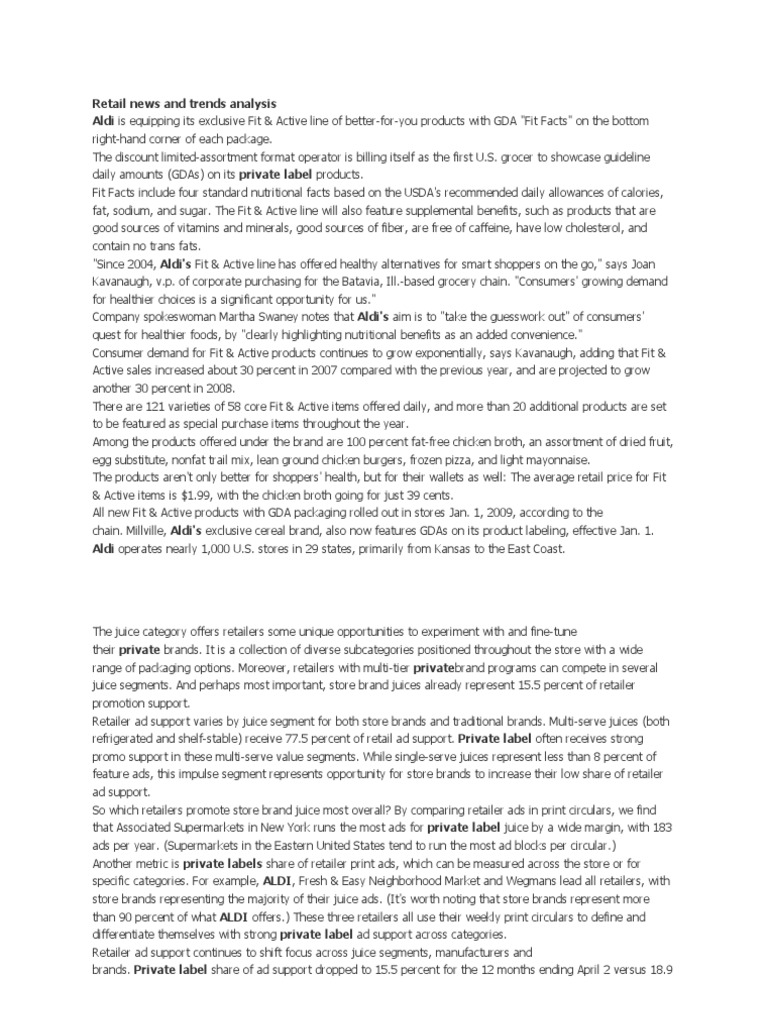 Retail news and trends analysis
Aldi is equipping its exclusive Fit & Active line of better-for-you products with GDA "Fit Facts" on the bottom right-hand corner of each package.
The discount limited-assortment format operator is billing itself as the first U.S. grocer to showcase guideline daily amounts (GDAs) on its private label products.
Fit Facts include four standard nutritional facts based on the USDA's recommended daily allowances of calories, fat, sodium, and sugar. The Fit & Active line will also feature supplemental benefits, such as products that are good sources of vitamins and minerals, good sources of fiber, are free of caffeine, have low cholesterol, and contain no trans fats.
"Since 2004, Aldi's Fit & Active line has offered healthy alternatives for smart shoppers on the go," says Joan Kavanaugh, v.p. of corporate purchasing for the Batavia, Ill.-based grocery chain. "Consumers' growing demand for healthier choices is a significant opportunity for us."
Company spokeswoman Martha Swaney notes that Aldi's aim is to "take the guesswork out" of consumers' quest for healthier foods, by "clearly highlighting nutritional benefits as an added convenience."
Consumer demand for Fit & Active products continues to grow exponentially, says Kavanaugh, adding that Fit & Active sales increased about 30 percent in 2007 compared with the previous year, and are projected to grow another 30 percent in 2008.
There are 121 varieties of 58 core Fit & Active items offered daily, and more than 20 additional products are set to be featured as special purchase items throughout the year.
Among the products offered under the brand are 100 percent fat-free chicken broth, an assortment of dried fruit, egg substitute, nonfat trail mix, lean ground chicken burgers, frozen pizza, and light mayonnaise.
The products aren't only better for shoppers' health, but for their wallets as well: The average retail price for Fit & Active items is $1.99, with the chicken broth going for just 39 cents.
All new Fit & Active products with GDA packaging rolled out in stores Jan. 1, 2009, according to the chain. Millville, Aldi's exclusive cereal brand, also now features GDAs on its product labeling, effective Jan. 1.
Aldi operates nearly 1,000 U.S. stores in 29 states, primarily from Kansas to the East Coast.

The juice category offers retailers some unique opportunities to experiment with and fine-tune their private brands. It is a collection of diverse subcategories positioned throughout the store with a wide range of packaging options. Moreover, retailers with multi-tier privatebrand programs can compete in several juice segments. And perhaps most important, store brand juices already represent 15.5 percent of retailer promotion support.
Retailer ad support varies by juice segment for both store brands and traditional brands. Multi-serve juices (both refrigerated and shelf-stable) receive 77.5 percent of retail ad support. Private label often receives strong promo support in these multi-serve value segments. While single-serve juices represent less than 8 percent of feature ads, this impulse segment represents opportunity for store brands to increase their low share of retailer ad support.
So which retailers promote store brand juice most overall? By comparing retailer ads in print circulars, we find that Associated Supermarkets in New York runs the most ads for private label juice by a wide margin, with 183 ads per year. (Supermarkets in the Eastern United States tend to run the most ad blocks per circular.)
Another metric is private labels share of retailer print ads, which can be measured across the store or for specific categories. For example, ALDI, Fresh & Easy Neighborhood Market and Wegmans lead all retailers, with store brands representing the majority of their juice ads. (It's worth noting that store brands represent more than 90 percent of what ALDI offers.) These three retailers all use their weekly print circulars to define and differentiate themselves with strong private label ad support across categories.
Retailer ad support continues to shift focus across juice segments, manufacturers and brands. Private label share of ad support dropped to 15.5 percent for the 12 months ending April 2 versus 18.9